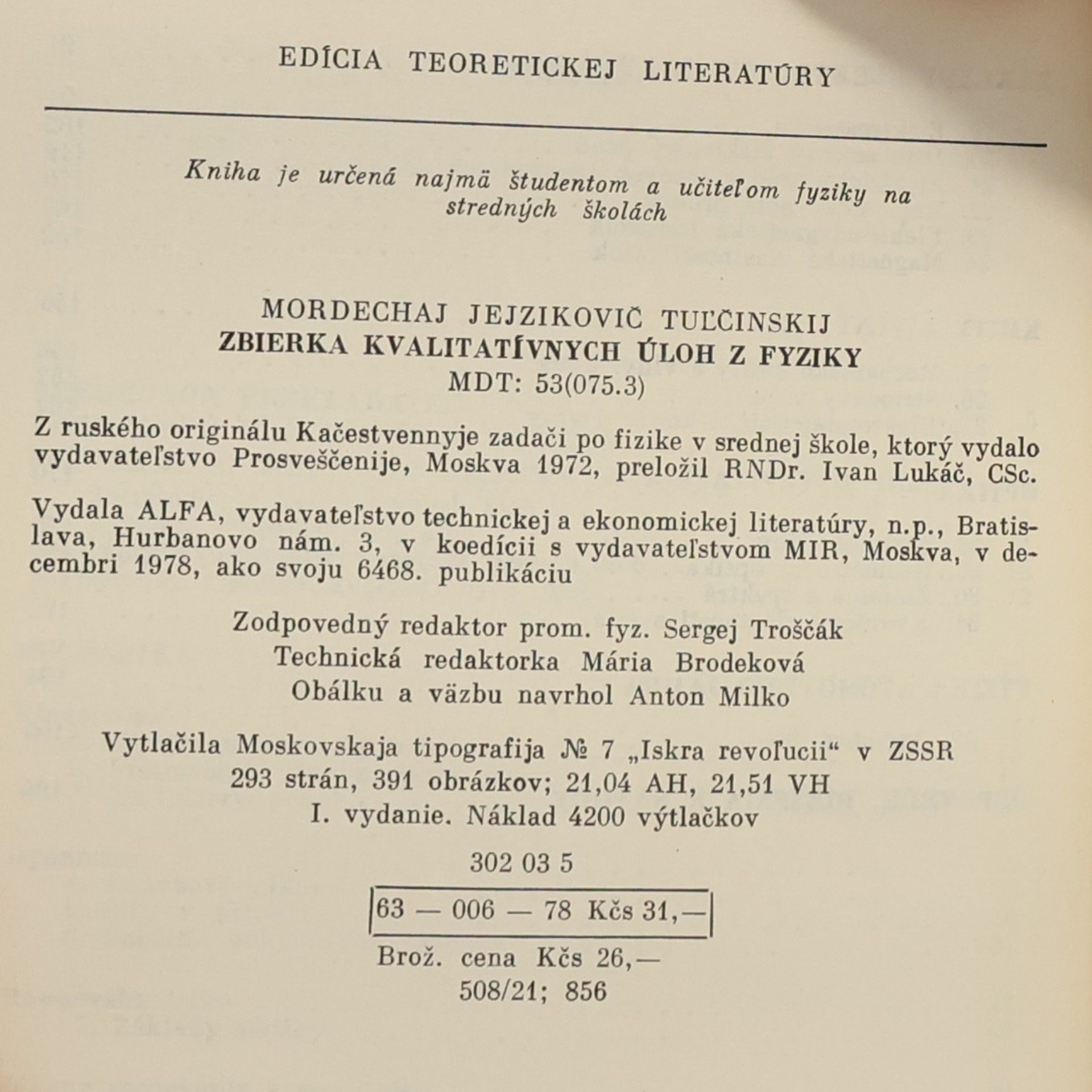 EDÍCIA TEORETICKEJ LITERATÚRY

Kniha je určená najmä študentom a učiteľom fyziky na stredných školách

MORDECHAJ JEJZIKOVIČ TUĽČINSKIJ
ZBIERKA KVALITATÍVNYCH ÚLOH Z FYZIKY
MDT: 53(075.3)

Z ruského originálu Kačestvennyje zadači po fizike v srednej škole, ktorý vydalo vydavateľstvo Prosveščenije, Moskva 1972, preložil RNDr. Ivan Lukáč, CSc.

Vydala ALFA, vydavateľstvo technickej a ekonomickej literatúry, n.p., Bratislava, Hurbanovo nám. 3, v koedícii s vydavateľstvom MIR, Moskva, v decembri 1978, ako svoju 6468. publikáciu

Zodpovedný redaktor prom. fyz. Sergej Troščák
Technická redaktorka Mária Brodeková
Obálku a väzbu navrhol Anton Milko

Vytlačila Moskovskaja tipografija № 7 „Iskra revoľucii“ v ZSSR
293 strán, 391 obrázkov; 21,04 AH, 21,51 VH
I. vydanie. Náklad 4200 výtlačkov

302 03 5

63 — 006 — 78 Kčs 31,—

Brož. cena Kčs 26,—
508/21; 856